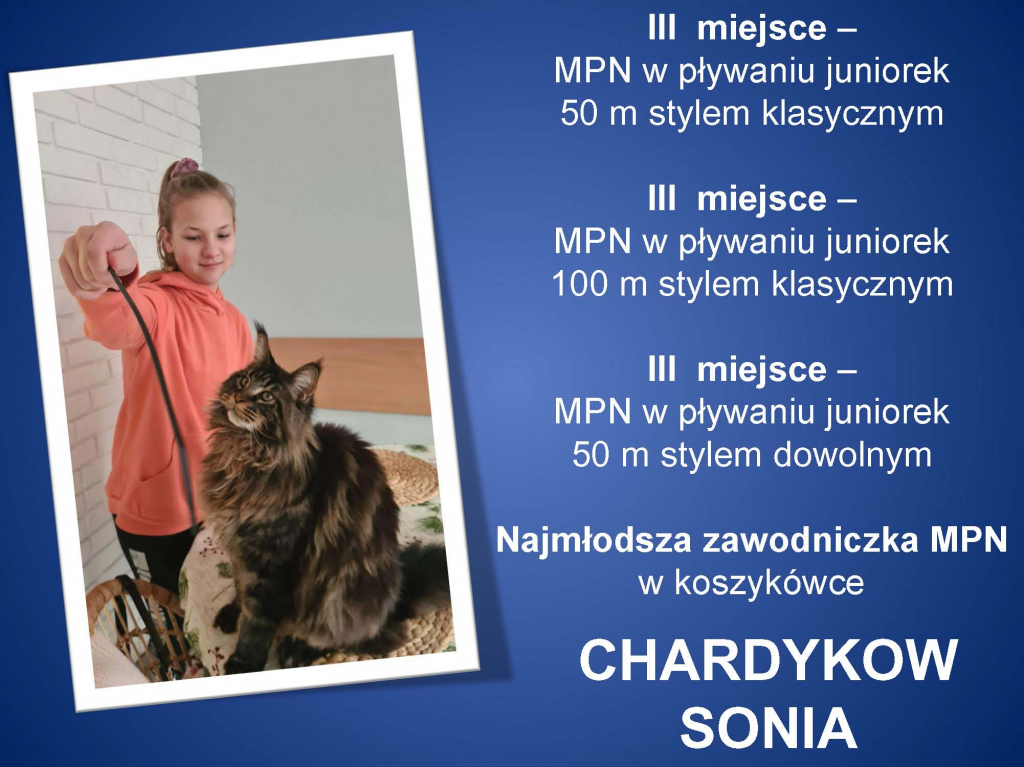 III miejsce –
MPN w pływaniu juniorek
50 m stylem klasycznym

III miejsce –
MPN w pływaniu juniorek
100 m stylem klasycznym

III miejsce –
MPN w pływaniu juniorek
50 m stylem dowolnym

Najmłodsza zawodniczka MPN
w koszykówce

CHARDYKOW
SONIA